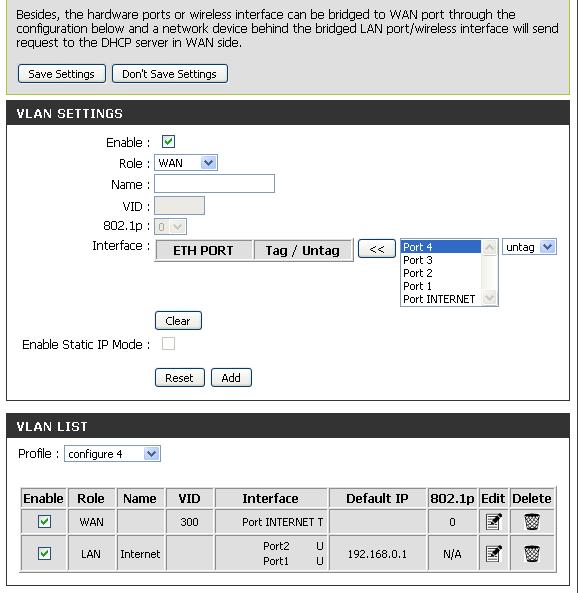 Besides, the hardware ports or wireless interface can be bridged to WAN port through the configuration below and a network device behind the bridged LAN port/wireless interface will send request to the DHCP server in WAN side.

Save Settings Don't Save Settings

VLAN SETTINGS

Enable :
Role : WAN
Name :
VID :
802.1p : 0
Interface : ETH PORT Tag / Untag << Port 4 Port 3 Port 2 Port 1 Port INTERNET untag

Clear

Enable Static IP Mode :

Reset Add

VLAN LIST

Profile : configure 4

| Enable | Role | Name | VID | Interface | Default IP | 802.1p | Edit | Delete |
|---|---|---|---|---|---|---|---|---|
| | WAN | | 300 | Port INTERNET T | | 0 | | |
| | LAN | Internet | | Port2 U Port1 U | 192.168.0.1 | N/A | | |